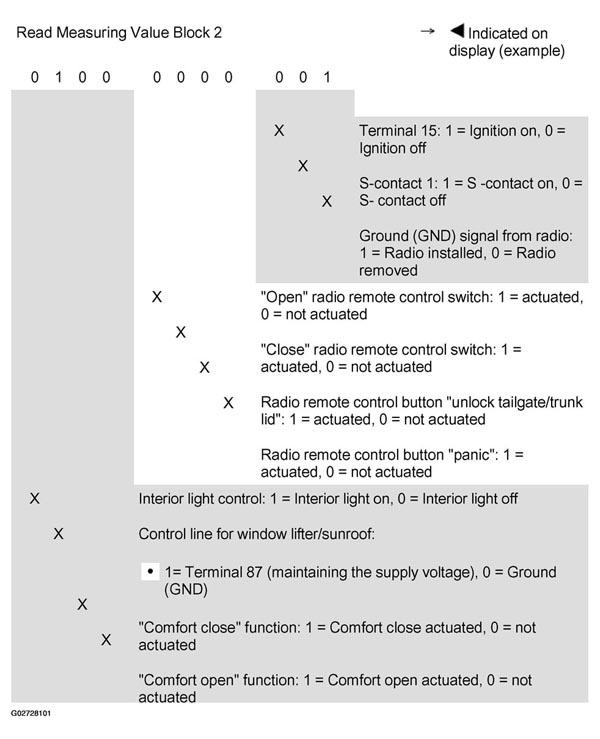 Read Measuring Value Block 2

→ ◀ Indicated on display (example)

0 1 0 0   0 0 0 0   0 0 1

X

Terminal 15: 1 = Ignition on, 0 = Ignition off

X

S-contact 1: 1 = S -contact on, 0 = S- contact off

X

Ground (GND) signal from radio: 1 = Radio installed, 0 = Radio removed

X

"Open" radio remote control switch: 1 = actuated, 0 = not actuated

X

"Close" radio remote control switch: 1 = actuated, 0 = not actuated

X

Radio remote control button "unlock tailgate/trunk lid": 1 = actuated, 0 = not actuated

X

Radio remote control button "panic": 1 = actuated, 0 = not actuated

X

Interior light control: 1 = Interior light on, 0 = Interior light off

X

Control line for window lifter/sunroof:

• 1= Terminal 87 (maintaining the supply voltage), 0 = Ground (GND)

X

"Comfort close" function: 1 = Comfort close actuated, 0 = not actuated

X

"Comfort open" function: 1 = Comfort open actuated, 0 = not actuated

G02728101